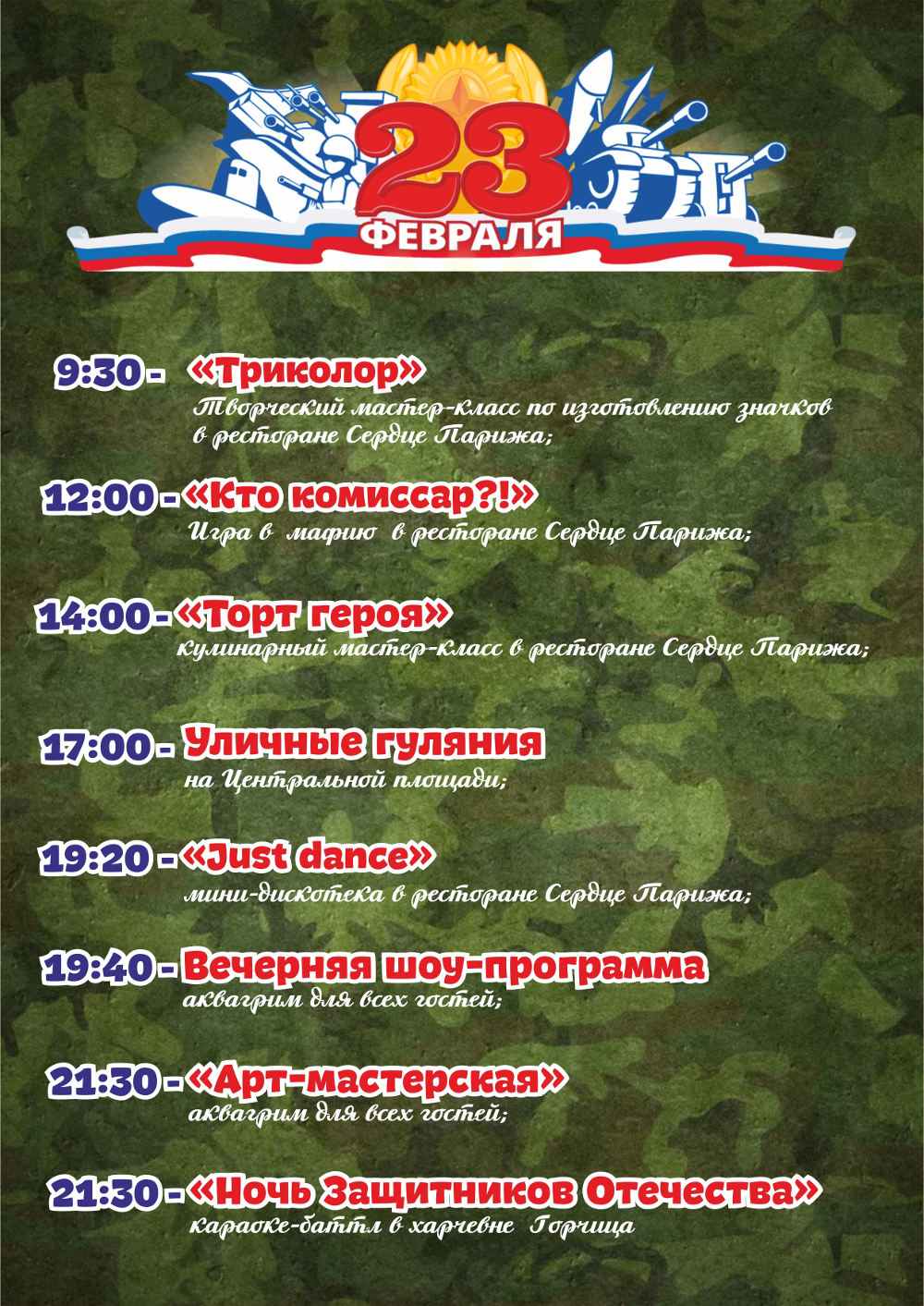 23
ФЕВРАЛЯ

9:30 - «Триколор»
Творческий мастер-класс по изготовлению значков в ресторане Сердце Парижа;

12:00 - «Кто комиссар?!»
Игра в мафию в ресторане Сердце Парижа;

14:00 - «Торт героя»
кулинарный мастер-класс в ресторане Сердце Парижа;

17:00 - Уличные гуляния
на Центральной площади;

19:20 - «Just dance»
мини-дискотека в ресторане Сердце Парижа;

19:40 - Вечерняя шоу-программа
аквагрим для всех гостей;

21:30 - «Арт-мастерская»
аквагрим для всех гостей;

21:30 - «Ночь Защитников Отечества»
караоке-баттл в харчевне Горчица